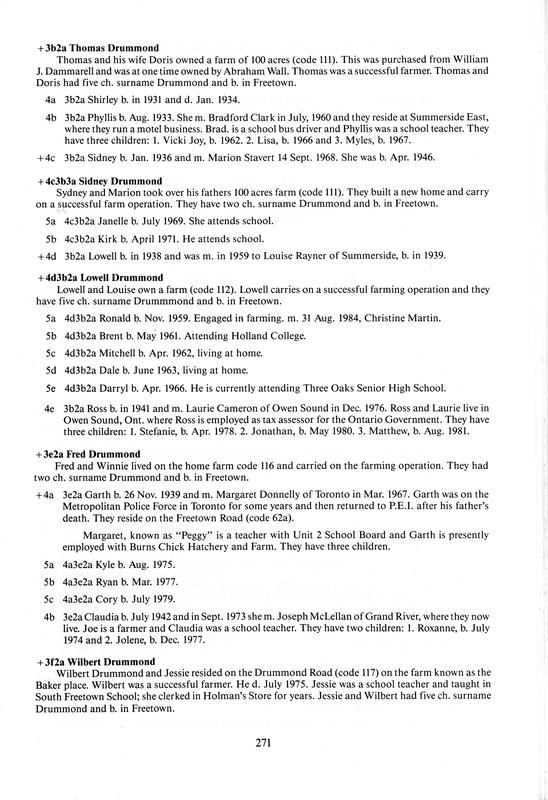 +3b2a Thomas Drummond
Thomas and his wife Doris owned a farm of 100 acres (code 111). This was purchased from William J. Dammarell and was at one time owned by Abraham Wall. Thomas was a successful farmer. Thomas and Doris had five ch. surname Drummond and b. in Freetown.

4a 3b2a Shirley b. in 1931 and d. Jan. 1934.

4b 3b2a Phyllis b. Aug. 1933. She m. Bradford Clark in July, 1960 and they reside at Summerside East, where they run a motel business. Brad. is a school bus driver and Phyllis was a school teacher. They have three children: 1. Vicki Joy, b. 1962. 2. Lisa, b. 1966 and 3. Myles, b. 1967.

+4c 3b2a Sidney b. Jan. 1936 and m. Marion Stavert 14 Sept. 1968. She was b. Apr. 1946.

+4c3b3a Sidney Drummond
Sydney and Marion took over his fathers 100 acres farm (code 111). They built a new home and carry on a successful farm operation. They have two ch. surname Drummond and b. in Freetown.

5a 4c3b2a Janelle b. July 1969. She attends school.

5b 4c3b2a Kirk b. April 1971. He attends school.

+4d 3b2a Lowell b. in 1938 and was m. in 1959 to Louise Rayner of Summerside, b. in 1939.

+4d3b2a Lowell Drummond
Lowell and Louise own a farm (code 112). Lowell carries on a successful farming operation and they have five ch. surname Drummmond and b. in Freetown.

5a 4d3b2a Ronald b. Nov. 1959. Engaged in farming. m. 31 Aug. 1984, Christine Martin.

5b 4d3b2a Brent b. May 1961. Attending Holland College.

5c 4d3b2a Mitchell b. Apr. 1962, living at home.

5d 4d3b2a Dale b. June 1963, living at home.

5e 4d3b2a Darryl b. Apr. 1966. He is currently attending Three Oaks Senior High School.

4e 3b2a Ross b. in 1941 and m. Laurie Cameron of Owen Sound in Dec. 1976. Ross and Laurie live in Owen Sound, Ont. where Ross is employed as tax assessor for the Ontario Government. They have three children: 1. Stefanie, b. Apr. 1978. 2. Jonathan, b. May 1980. 3. Matthew, b. Aug. 1981.

+3e2a Fred Drummond
Fred and Winnie lived on the home farm code 116 and carried on the farming operation. They had two ch. surname Drummond and b. in Freetown.

+4a 3e2a Garth b. 26 Nov. 1939 and m. Margaret Donnelly of Toronto in Mar. 1967. Garth was on the Metropolitan Police Force in Toronto for some years and then returned to P.E.I. after his father's death. They reside on the Freetown Road (code 62a).

Margaret, known as "Peggy" is a teacher with Unit 2 School Board and Garth is presently employed with Burns Chick Hatchery and Farm. They have three children.

5a 4a3e2a Kyle b. Aug. 1975.

5b 4a3e2a Ryan b. Mar. 1977.

5c 4a3e2a Cory b. July 1979.

4b 3e2a Claudia b. July 1942 and in Sept. 1973 she m. Joseph McLellan of Grand River, where they now live. Joe is a farmer and Claudia was a school teacher. They have two children: 1. Roxanne, b. July 1974 and 2. Jolene, b. Dec. 1977.

+3f2a Wilbert Drummond
Wilbert Drummond and Jessie resided on the Drummond Road (code 117) on the farm known as the Baker place. Wilbert was a successful farmer. He d. July 1975. Jessie was a school teacher and taught in South Freetown School; she clerked in Holman's Store for years. Jessie and Wilbert had five ch. surname Drummond and b. in Freetown.

271